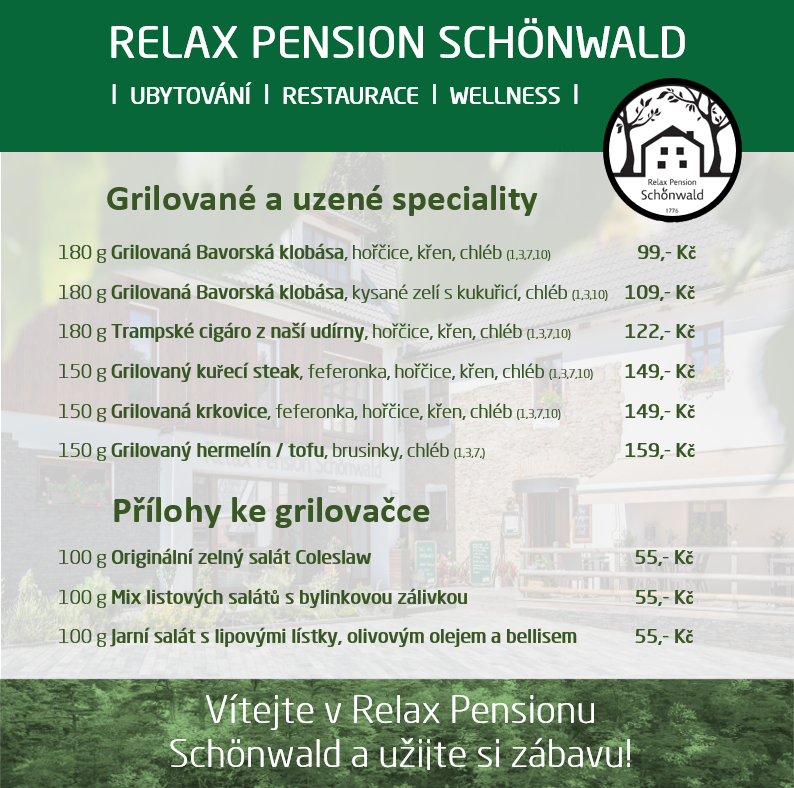 RELAX PENSION SCHÖNWALD

| UBYTOVÁNÍ | RESTAURACE | WELLNESS |

Relax Pension Schönwald 1776

Grilované a uzené speciality

180 g Grilovaná Bavorská klobása, hořčice, křen, chléb (1,3,7,10) 99,- Kč

180 g Grilovaná Bavorská klobása, kysané zelí s kukuřicí, chléb (1,3,10) 109,- Kč

180 g Trampské cigáro z naší udírny, hořčice, křen, chléb (1,3,7,10) 122,- Kč

150 g Grilovaný kuřecí steak, feferonka, hořčice, křen, chléb (1,3,7,10) 149,- Kč

150 g Grilovaná krkovice, feferonka, hořčice, křen, chléb (1,3,7,10) 149,- Kč

150 g Grilovaný hermelín / tofu, brusinky, chléb (1,3,7,) 159,- Kč

Přílohy ke grilovačce

100 g Originální zelný salát Coleslaw 55,- Kč

100 g Mix listových salátů s bylinkovou zálivkou 55,- Kč

100 g Jarní salát s lipovými lístky, olivovým olejem a bellisem 55,- Kč

Vítejte v Relax Pensionu Schönwald a užijte si zábavu!